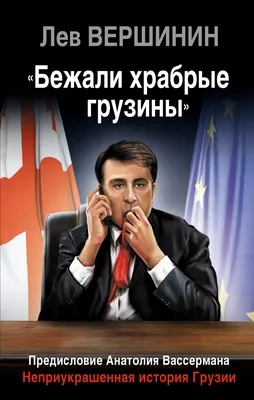 Лев ВЕРШИНИН

«Бежали храбрые грузины»

Предисловие Анатолия Вассермана

Неприукрашенная история Грузии